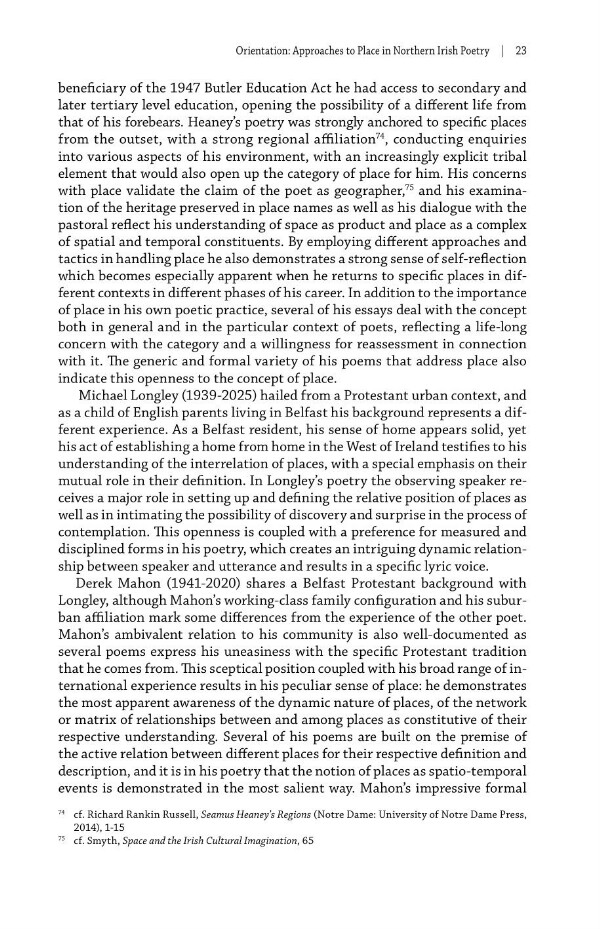 Orientation: Approaches to Place in Northern Irish Poetry | 23

beneficiary of the 1947 Butler Education Act he had access to secondary and later tertiary level education, opening the possibility of a different life from that of his forebears. Heaney's poetry was strongly anchored to specific places from the outset, with a strong regional affiliation$^{74}$, conducting enquiries into various aspects of his environment, with an increasingly explicit tribal element that would also open up the category of place for him. His concerns with place validate the claim of the poet as geographer,$^{75}$ and his examination of the heritage preserved in place names as well as his dialogue with the pastoral reflect his understanding of space as product and place as a complex of spatial and temporal constituents. By employing different approaches and tactics in handling place he also demonstrates a strong sense of self-reflection which becomes especially apparent when he returns to specific places in different contexts in different phases of his career. In addition to the importance of place in his own poetic practice, several of his essays deal with the concept both in general and in the particular context of poets, reflecting a life-long concern with the category and a willingness for reassessment in connection with it. The generic and formal variety of his poems that address place also indicate this openness to the concept of place.

Michael Longley (1939-2025) hailed from a Protestant urban context, and as a child of English parents living in Belfast his background represents a different experience. As a Belfast resident, his sense of home appears solid, yet his act of establishing a home from home in the West of Ireland testifies to his understanding of the interrelation of places, with a special emphasis on their mutual role in their definition. In Longley's poetry the observing speaker receives a major role in setting up and defining the relative position of places as well as in intimating the possibility of discovery and surprise in the process of contemplation. This openness is coupled with a preference for measured and disciplined forms in his poetry, which creates an intriguing dynamic relationship between speaker and utterance and results in a specific lyric voice.

Derek Mahon (1941-2020) shares a Belfast Protestant background with Longley, although Mahon's working-class family configuration and his suburban affiliation mark some differences from the experience of the other poet. Mahon's ambivalent relation to his community is also well-documented as several poems express his uneasiness with the specific Protestant tradition that he comes from. This sceptical position coupled with his broad range of international experience results in his peculiar sense of place: he demonstrates the most apparent awareness of the dynamic nature of places, of the network or matrix of relationships between and among places as constitutive of their respective understanding. Several of his poems are built on the premise of the active relation between different places for their respective definition and description, and it is in his poetry that the notion of places as spatio-temporal events is demonstrated in the most salient way. Mahon's impressive formal

$^{74}$ cf. Richard Rankin Russell, Seamus Heaney's Regions (Notre Dame: University of Notre Dame Press, 2014), 1-15
$^{75}$ cf. Smyth, Space and the Irish Cultural Imagination, 65